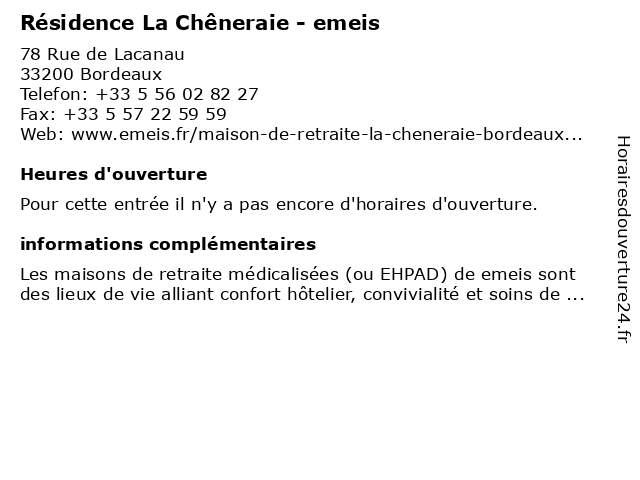 Résidence La Chêneraie - emeis

78 Rue de Lacanau
33200 Bordeaux
Telefon: +33 5 56 02 82 27
Fax: +33 5 57 22 59 59
Web: www.emeis.fr/maison-de-retraite-la-cheneraie-bordeaux...

Heures d'ouverture

Pour cette entrée il n'y a pas encore d'horaires d'ouverture.

informations complémentaires

Les maisons de retraite médicalisées (ou EHPAD) de emeis sont des lieux de vie alliant confort hôtelier, convivialité et soins de ...

Horairesdouverture24.fr